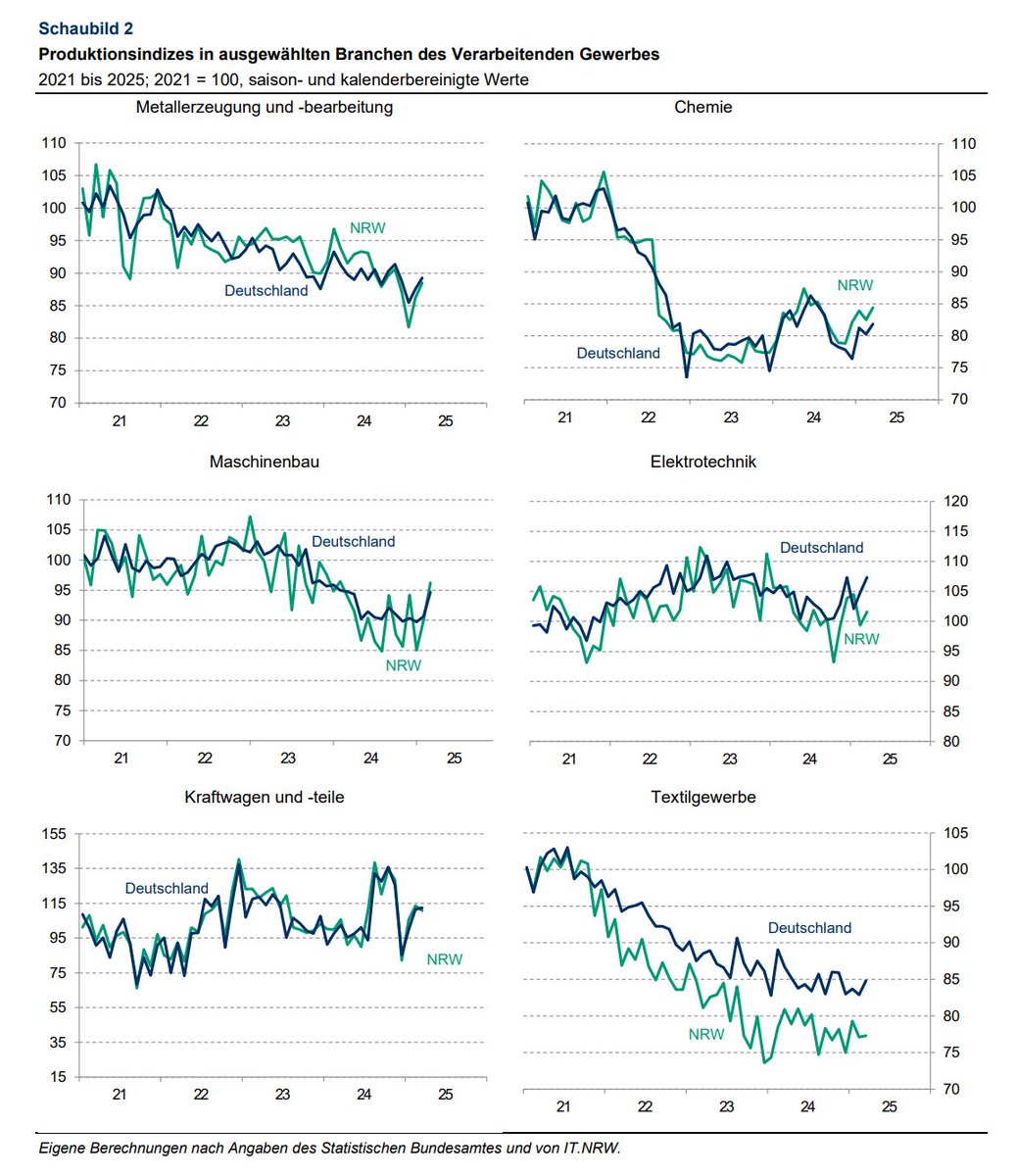 Schaubild 2
Produktionsindizes in ausgewählten Branchen des Verarbeitenden Gewerbes
2021 bis 2025; 2021 = 100, saison- und kalenderbereinigte Werte

Metallerzeugung und -bearbeitung
110
105
100
95
90
85
80
75
70
NRW
Deutschland
21
22
23
24
25

Chemie
110
105
100
95
90
85
80
75
70
NRW
Deutschland
21
22
23
24
25

Maschinenbau
110
105
100
95
90
85
80
75
70
Deutschland
NRW
21
22
23
24
25

Elektrotechnik
120
115
110
105
100
95
90
85
80
Deutschland
NRW
21
22
23
24
25

Kraftwagen und -teile
155
135
115
95
75
55
35
15
Deutschland
NRW
21
22
23
24
25

Textilgewerbe
105
100
95
90
85
80
75
70
Deutschland
NRW
21
22
23
24
25

Eigene Berechnungen nach Angaben des Statistischen Bundesamtes und von IT.NRW.